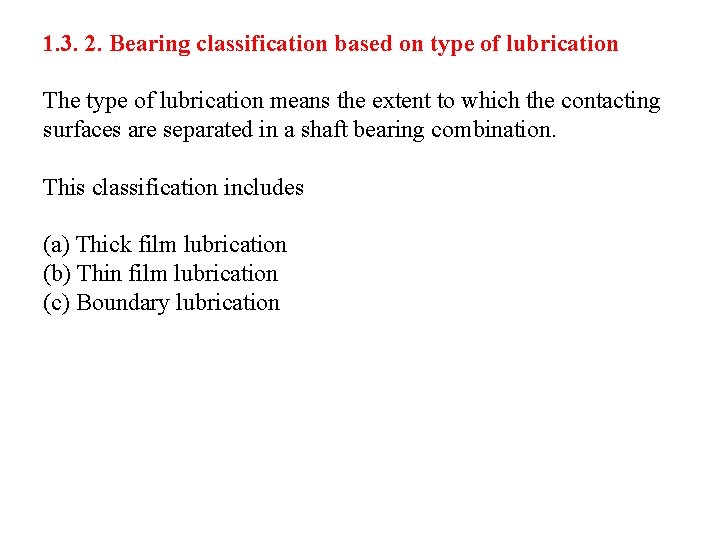 1.3. 2. Bearing classification based on type of lubrication

The type of lubrication means the extent to which the contacting surfaces are separated in a shaft bearing combination.

This classification includes

(a) Thick film lubrication
(b) Thin film lubrication
(c) Boundary lubrication